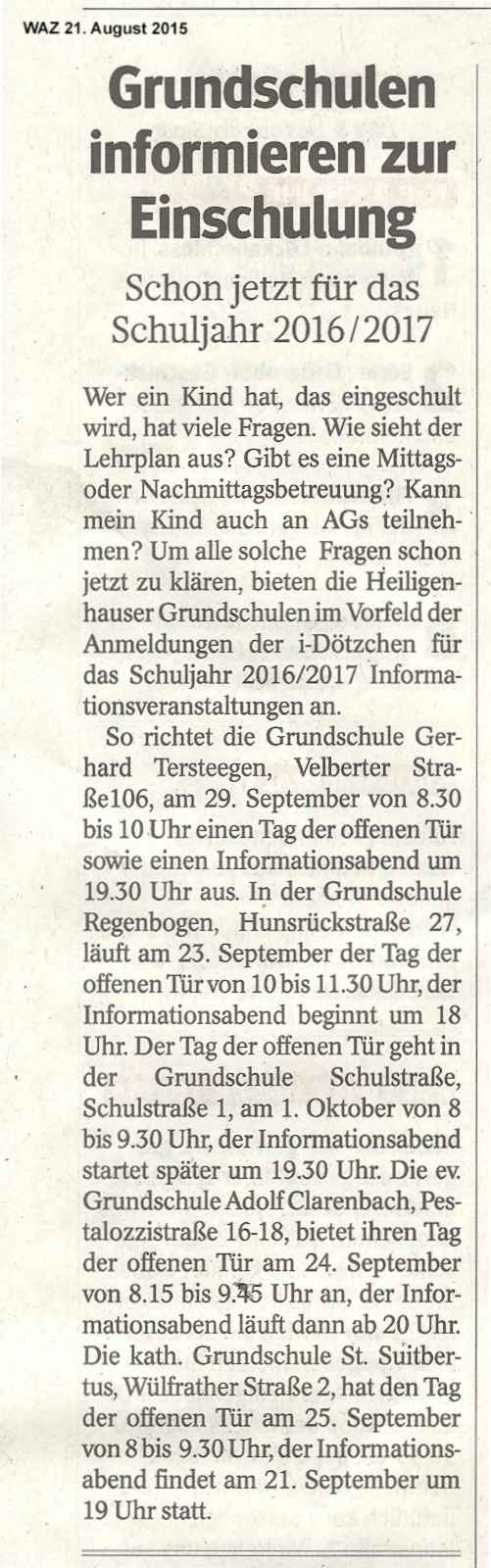 WAZ 21. August 2015

Grundschulen informieren zur Einschulung

Schon jetzt für das Schuljahr 2016/2017

Wer ein Kind hat, das eingeschult wird, hat viele Fragen. Wie sieht der Lehrplan aus? Gibt es eine Mittags- oder Nachmittagsbetreuung? Kann mein Kind auch an AGs teilnehmen? Um alle solche Fragen schon jetzt zu klären, bieten die Heiligenhauser Grundschulen im Vorfeld der Anmeldungen der i-Dötzchen für das Schuljahr 2016/2017 Informationsveranstaltungen an.

So richtet die Grundschule Gerhard Tersteegen, Velberter Straße106, am 29. September von 8.30 bis 10 Uhr einen Tag der offenen Tür sowie einen Informationsabend um 19.30 Uhr aus. In der Grundschule Regenbogen, Hunsrückstraße 27, läuft am 23. September der Tag der offenen Tür von 10 bis 11.30 Uhr, der Informationsabend beginnt um 18 Uhr. Der Tag der offenen Tür geht in der Grundschule Schulstraße, Schulstraße 1, am 1. Oktober von 8 bis 9.30 Uhr, der Informationsabend startet später um 19.30 Uhr. Die ev. Grundschule Adolf Clarenbach, Pestalozzistraße 16-18, bietet ihren Tag der offenen Tür am 24. September von 8.15 bis 9.45 Uhr an, der Informationsabend läuft dann ab 20 Uhr. Die kath. Grundschule St. Suitbertus, Wülfrather Straße 2, hat den Tag der offenen Tür am 25. September von 8 bis 9.30 Uhr, der Informationsabend findet am 21. September um 19 Uhr statt.